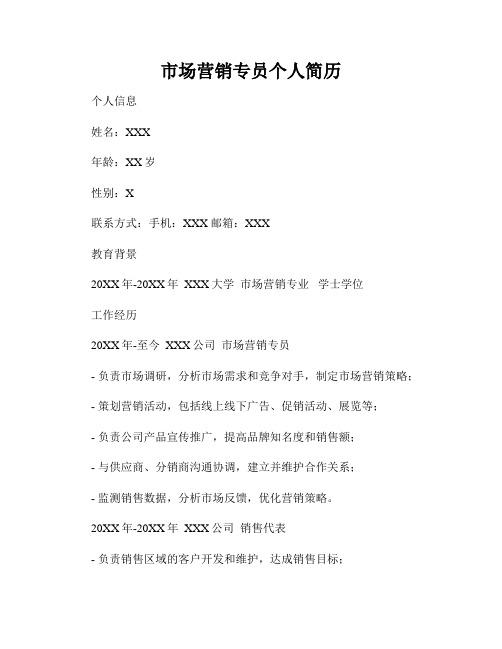 市场营销专员个人简历

个人信息

姓名：XXX

年龄：XX 岁

性别：X

联系方式：手机：XXX 邮箱：XXX

教育背景

20XX 年-20XX 年 XXX 大学 市场营销专业 学士学位

工作经历

20XX 年-至今 XXX 公司 市场营销专员

- 负责市场调研，分析市场需求和竞争对手，制定市场营销策略；

- 策划营销活动，包括线上线下广告、促销活动、展览等；

- 负责公司产品宣传推广，提高品牌知名度和销售额；

- 与供应商、分销商沟通协调，建立并维护合作关系；

- 监测销售数据，分析市场反馈，优化营销策略。

20XX 年-20XX 年 XXX 公司 销售代表

- 负责销售区域的客户开发和维护，达成销售目标；